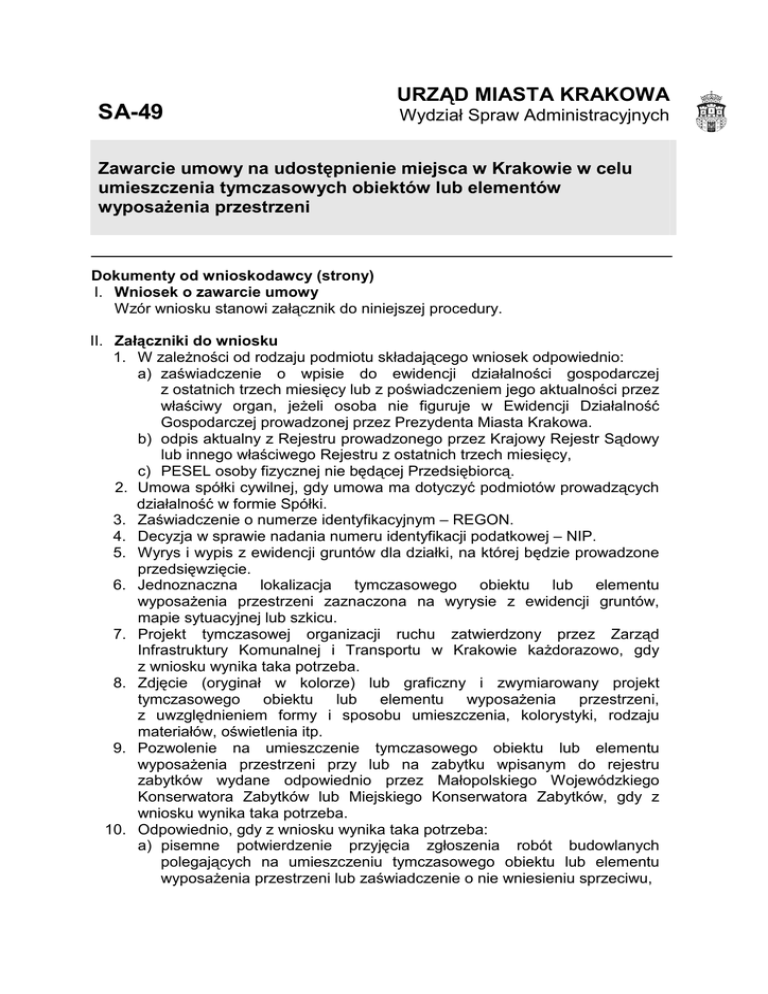 SA-49

URZĄD MIASTA KRAKOWA
Wydział Spraw Administracyjnych

Zawarcie umowy na udostępnienie miejsca w Krakowie w celu umieszczenia tymczasowych obiektów lub elementów wyposażenia przestrzeni

Dokumenty od wnioskodawcy (strony)
I. Wniosek o zawarcie umowy
Wzór wniosku stanowi załącznik do niniejszej procedury.

II. Załączniki do wniosku
1. W zależności od rodzaju podmiotu składającego wniosek odpowiednio:
a) zaświadczenie o wpisie do ewidencji działalności gospodarczej z ostatnich trzech miesięcy lub z poświadczeniem jego aktualności przez właściwy organ, jeżeli osoba nie figuruje w Ewidencji Działalność Gospodarczej prowadzonej przez Prezydenta Miasta Krakowa.
b) odpis aktualny z Rejestru prowadzonego przez Krajowy Rejestr Sądowy lub innego właściwego Rejestru z ostatnich trzech miesięcy,
c) PESEL osoby fizycznej nie będącej Przedsiębiorcą.
2. Umowa spółki cywilnej, gdy umowa ma dotyczyć podmiotów prowadzących działalność w formie Spółki.
3. Zaświadczenie o numerze identyfikacyjnym – REGON.
4. Decyzja w sprawie nadania numeru identyfikacji podatkowej – NIP.
5. Wyrys i wypis z ewidencji gruntów dla działki, na której będzie prowadzone przedsięwzięcie.
6. Jednoznaczna lokalizacja tymczasowego obiektu lub elementu wyposażenia przestrzeni zaznaczona na wyrysie z ewidencji gruntów, mapie sytuacyjnej lub szkicu.
7. Projekt tymczasowej organizacji ruchu zatwierdzony przez Zarząd Infrastruktury Komunalnej i Transportu w Krakowie każdorazowo, gdy z wniosku wynika taka potrzeba.
8. Zdjęcie (oryginał w kolorze) lub graficzny i zwymiarowany projekt tymczasowego obiektu lub elementu wyposażenia przestrzeni, z uwzględnieniem formy i sposobu umieszczenia, kolorystyki, rodzaju materiałów, oświetlenia itp.
9. Pozwolenie na umieszczenie tymczasowego obiektu lub elementu wyposażenia przestrzeni przy lub na zabytku wpisanym do rejestru zabytków wydane odpowiednio przez Małopolskiego Wojewódzkiego Konserwatora Zabytków lub Miejskiego Konserwatora Zabytków, gdy z wniosku wynika taka potrzeba.
10. Odpowiednio, gdy z wniosku wynika taka potrzeba:
a) pisemne potwierdzenie przyjęcia zgłoszenia robót budowlanych polegających na umieszczeniu tymczasowego obiektu lub elementu wyposażenia przestrzeni lub zaświadczenie o nie wniesieniu sprzeciwu,